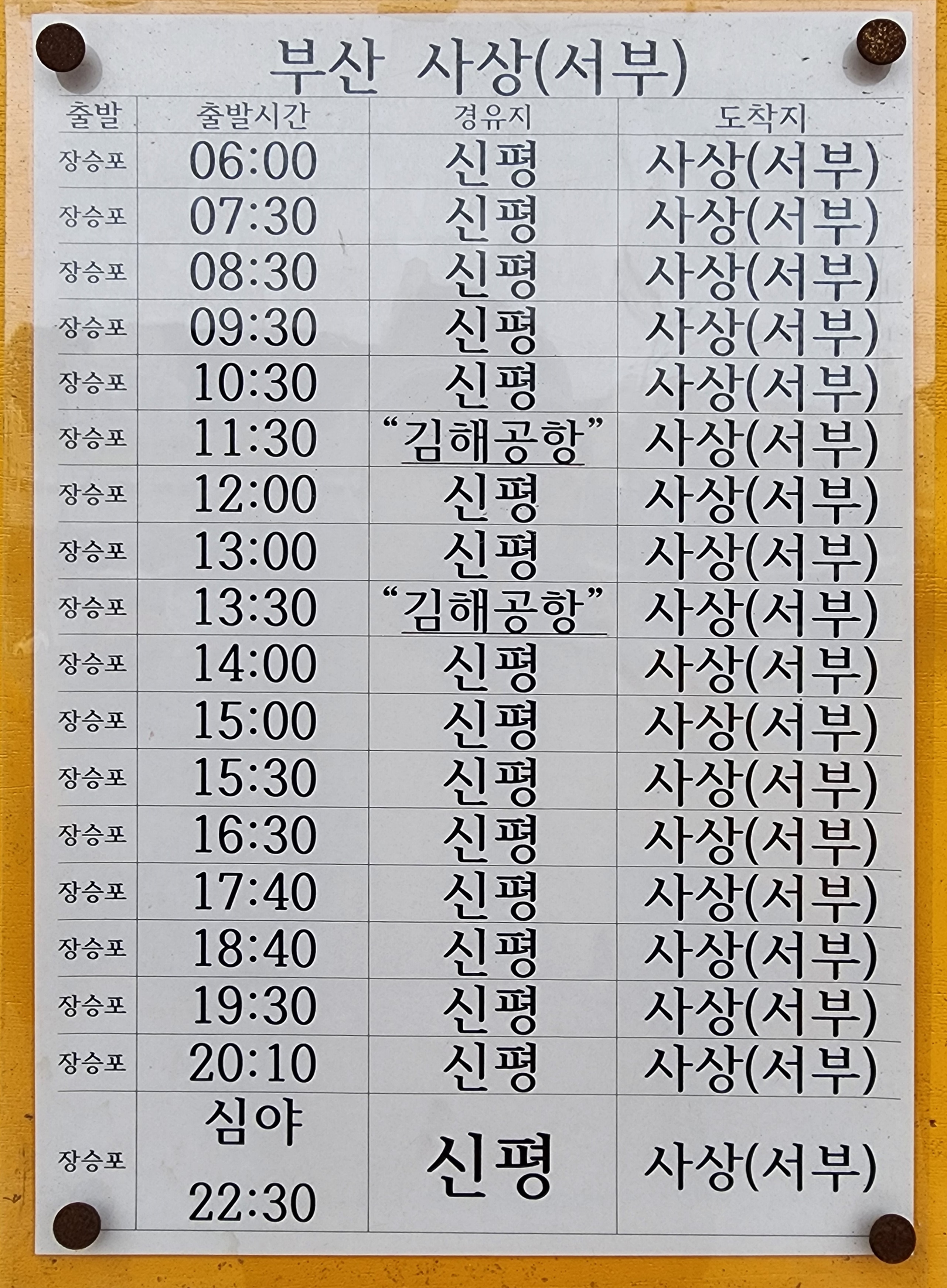 부산 사상(서부)

| 출발 | 출발시간 | 경유지 | 도착지 |
|---|---|---|---|
| 장승포 | 06:00 | 신평 | 사상(서부) |
| 장승포 | 07:30 | 신평 | 사상(서부) |
| 장승포 | 08:30 | 신평 | 사상(서부) |
| 장승포 | 09:30 | 신평 | 사상(서부) |
| 장승포 | 10:30 | 신평 | 사상(서부) |
| 장승포 | 11:30 | "김해공항" | 사상(서부) |
| 장승포 | 12:00 | 신평 | 사상(서부) |
| 장승포 | 13:00 | 신평 | 사상(서부) |
| 장승포 | 13:30 | "김해공항" | 사상(서부) |
| 장승포 | 14:00 | 신평 | 사상(서부) |
| 장승포 | 15:00 | 신평 | 사상(서부) |
| 장승포 | 15:30 | 신평 | 사상(서부) |
| 장승포 | 16:30 | 신평 | 사상(서부) |
| 장승포 | 17:40 | 신평 | 사상(서부) |
| 장승포 | 18:40 | 신평 | 사상(서부) |
| 장승포 | 19:30 | 신평 | 사상(서부) |
| 장승포 | 20:10 | 신평 | 사상(서부) |
| 장승포 | 심야 22:30 | 신평 | 사상(서부) |